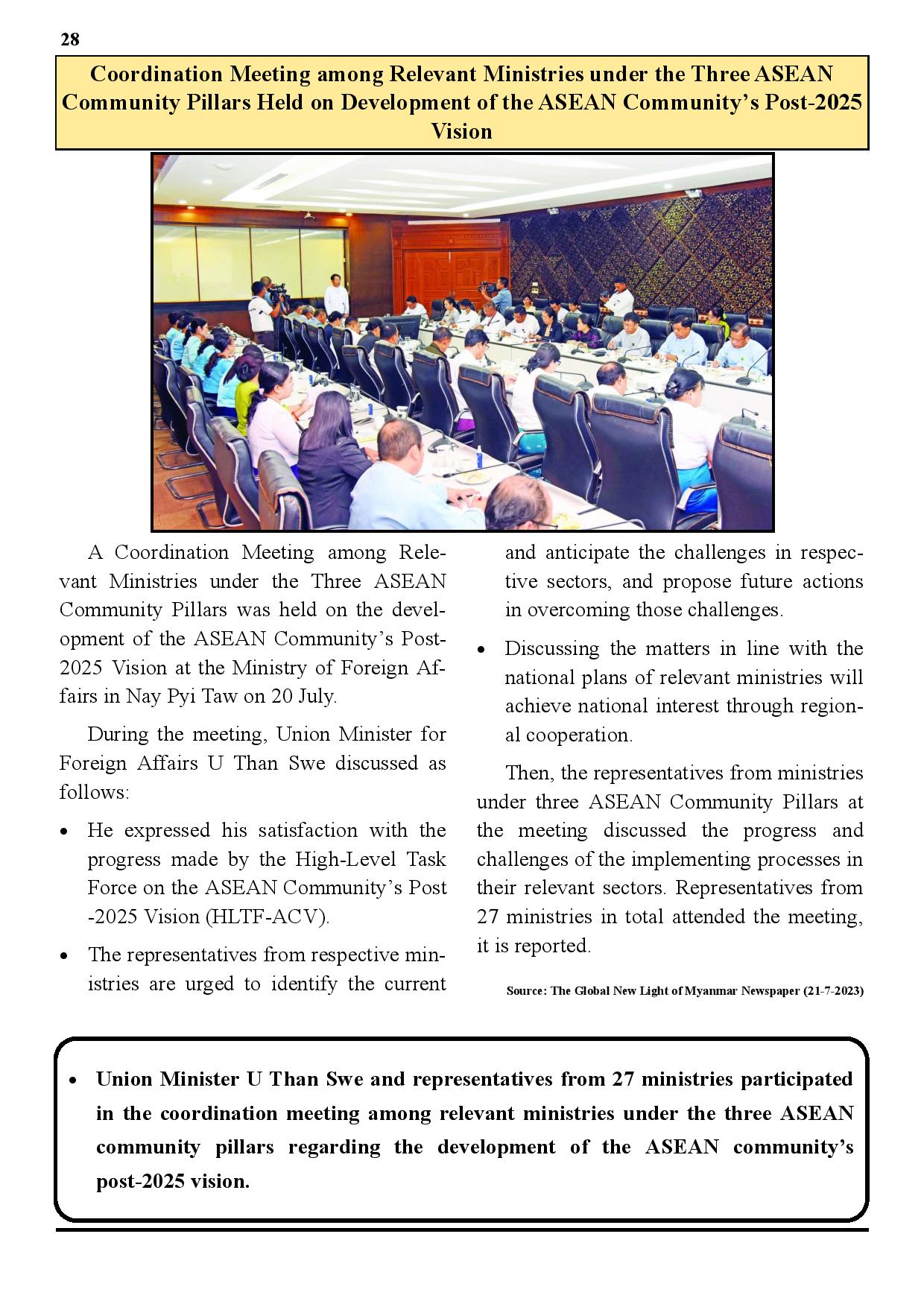 28

Coordination Meeting among Relevant Ministries under the Three ASEAN Community Pillars Held on Development of the ASEAN Community's Post-2025 Vision

A Coordination Meeting among Relevant Ministries under the Three ASEAN Community Pillars was held on the development of the ASEAN Community's Post-2025 Vision at the Ministry of Foreign Affairs in Nay Pyi Taw on 20 July.

During the meeting, Union Minister for Foreign Affairs U Than Swe discussed as follows:

• He expressed his satisfaction with the progress made by the High-Level Task Force on the ASEAN Community's Post -2025 Vision (HLTF-ACV).

• The representatives from respective ministries are urged to identify the current and anticipate the challenges in respective sectors, and propose future actions in overcoming those challenges.

• Discussing the matters in line with the national plans of relevant ministries will achieve national interest through regional cooperation.

Then, the representatives from ministries under three ASEAN Community Pillars at the meeting discussed the progress and challenges of the implementing processes in their relevant sectors. Representatives from 27 ministries in total attended the meeting, it is reported.

Source: The Global New Light of Myanmar Newspaper (21-7-2023)

• Union Minister U Than Swe and representatives from 27 ministries participated in the coordination meeting among relevant ministries under the three ASEAN community pillars regarding the development of the ASEAN community's post-2025 vision.